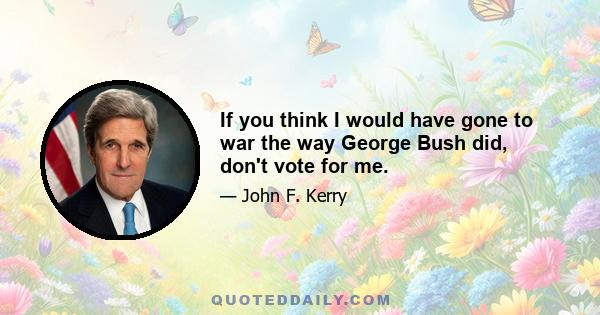 If you think I would have gone to war the way George Bush did, don't vote for me.

— John F. Kerry

QUOTEDDAILY.COM